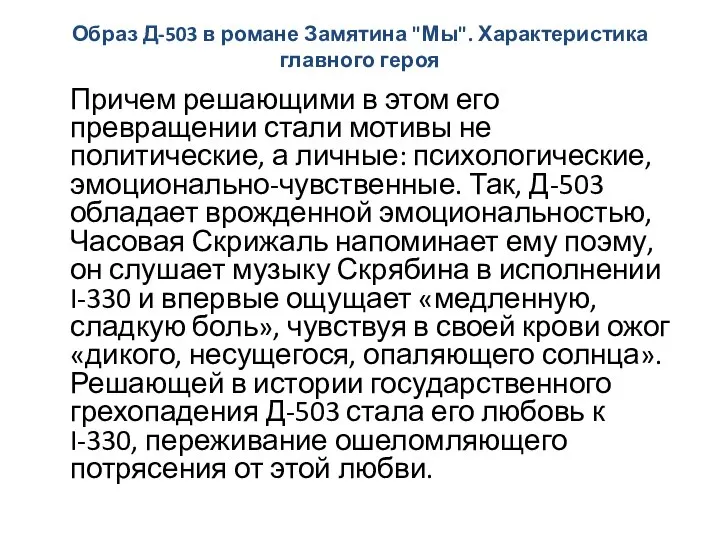 Образ Д-503 в романе Замятина "Мы". Характеристика главного героя

Причем решающими в этом его превращении стали мотивы не политические, а личные: психологические, эмоционально-чувственные. Так, Д-503 обладает врожденной эмоциональностью, Часовая Скрижаль напоминает ему поэму, он слушает музыку Скрябина в исполнении I-330 и впервые ощущает «медленную, сладкую боль», чувствуя в своей крови ожог «дикого, несущегося, опаляющего солнца». Решающей в истории государственного грехопадения Д-503 стала его любовь к I-330, переживание ошеломляющего потрясения от этой любви.